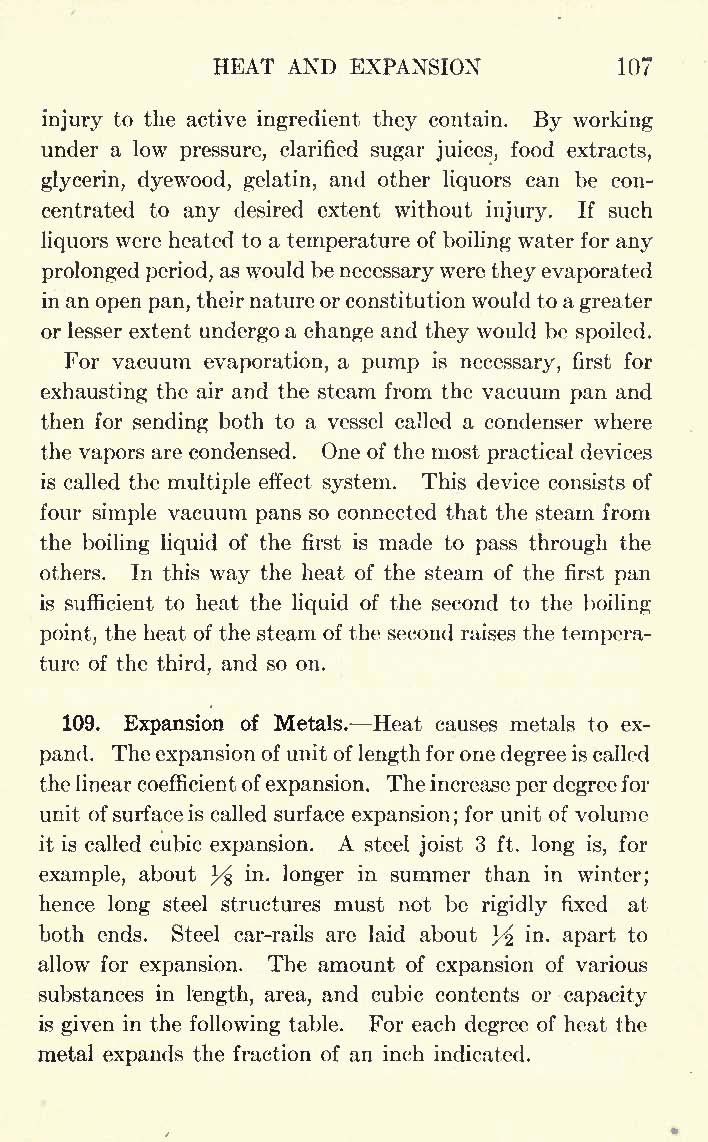 HEAT AND EXPANSION 107

injury to the active ingredient they contain. By working under a low pressure, clarified sugar juices, food extracts, glycerin, dyewood, gelatin, and other liquors can be concentrated to any desired extent without injury. If such liquors were heated to a temperature of boiling water for any prolonged period, as would be necessary were they evaporated in an open pan, their nature or constitution would to a greater or lesser extent undergo a change and they would be spoiled.

For vacuum evaporation, a pump is necessary, first for exhausting the air and the steam from the vacuum pan and then for sending both to a vessel called a condenser where the vapors are condensed. One of the most practical devices is called the multiple effect system. This device consists of four simple vacuum pans so connected that the steam from the boiling liquid of the first is made to pass through the others. In this way the heat of the steam of the first pan is sufficient to heat the liquid of the second to the boiling point, the heat of the steam of the second raises the temperature of the third, and so on.

109. Expansion of Metals.—Heat causes metals to expand. The expansion of unit of length for one degree is called the linear coefficient of expansion. The increase per degree for unit of surface is called surface expansion; for unit of volume it is called cubic expansion. A steel joist 3 ft. long is, for example, about $\frac{1}{8}$ in. longer in summer than in winter; hence long steel structures must not be rigidly fixed at both ends. Steel car-rails are laid about $\frac{1}{2}$ in. apart to allow for expansion. The amount of expansion of various substances in length, area, and cubic contents or capacity is given in the following table. For each degree of heat the metal expands the fraction of an inch indicated.